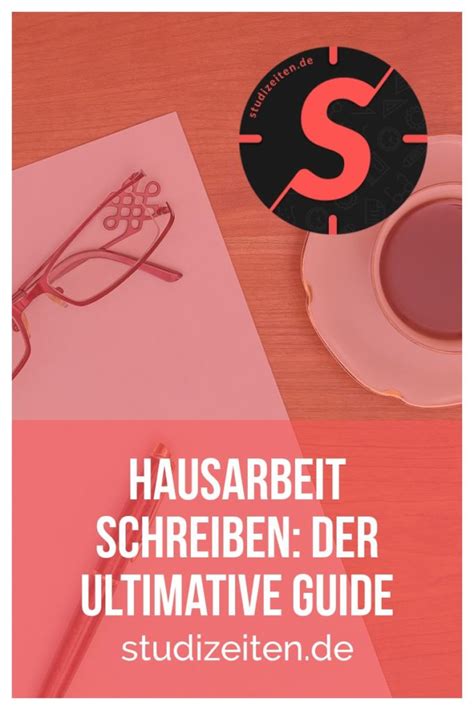 studizeiten.de
S

HAUSARBEIT SCHREIBEN: DER ULTIMATIVE GUIDE

studizeiten.de